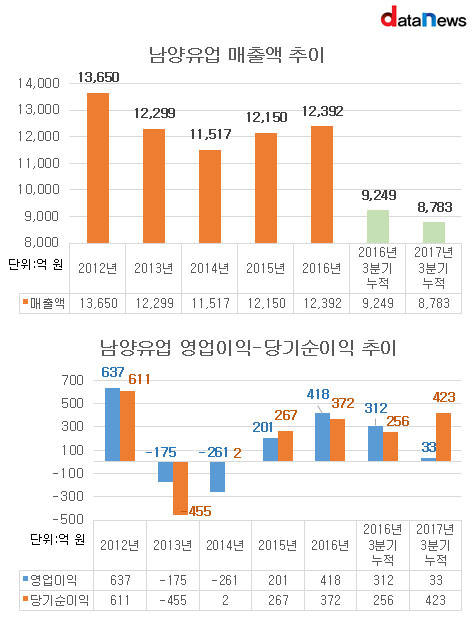 dataNews

남양유업 매출액 추이

14,000
13,000
12,000
11,000
10,000
9,000
8,000

13,650 12,299 11,517 12,150 12,392 9,249 8,783

| 단위:억 원 | 2012년 | 2013년 | 2014년 | 2015년 | 2016년 | 2016년 3분기 누적 | 2017년 3분기 누적 |
|---|---|---|---|---|---|---|---|
| 매출액 | 13,650 | 12,299 | 11,517 | 12,150 | 12,392 | 9,249 | 8,783 |

남양유업 영업이익-당기순이익 추이

700
500
300
100
-100
-300
-500

637 611 -175 -455 -261 2 201 267 418 372 312 256 33 423

| 단위:억 원 | 2012년 | 2013년 | 2014년 | 2015년 | 2016년 | 2016년 3분기 누적 | 2017년 3분기 누적 |
|---|---|---|---|---|---|---|---|
| 영업이익 | 637 | -175 | -261 | 201 | 418 | 312 | 33 |
| 당기순이익 | 611 | -455 | 2 | 267 | 372 | 256 | 423 |